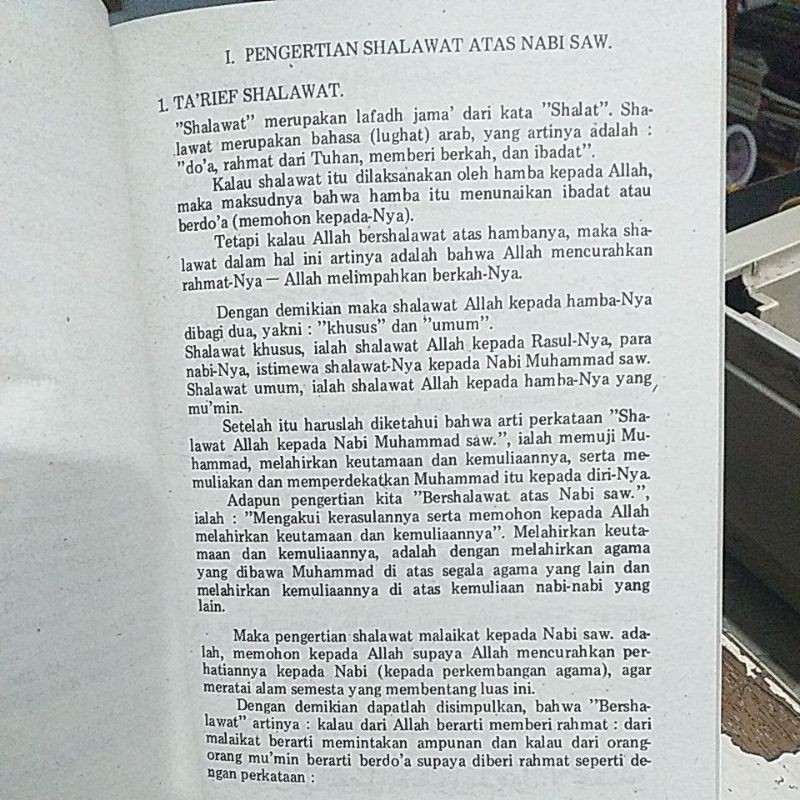 I. PENGERTIAN SHALAWAT ATAS NABI SAW.

1. TA'RIEF SHALAWAT.

"Shalawat" merupakan lafadh jama' dari kata "Shalat". Shalawat merupakan bahasa (lughat) arab, yang artinya adalah : "do'a, rahmat dari Tuhan, memberi berkah, dan ibadat".

Kalau shalawat itu dilaksanakan oleh hamba kepada Allah, maka maksudnya bahwa hamba itu menunaikan ibadat atau berdo'a (memohon kepada-Nya).

Tetapi kalau Allah bershalawat atas hambanya, maka shalawat dalam hal ini artinya adalah bahwa Allah mencurahkan rahmat-Nya — Allah melimpahkan berkah-Nya.

Dengan demikian maka shalawat Allah kepada hamba-Nya dibagi dua, yakni : "khusus" dan "umum".
Shalawat khusus, ialah shalawat Allah kepada Rasul-Nya, para nabi-Nya, istimewa shalawat-Nya kepada Nabi Muhammad saw. Shalawat umum, ialah shalawat Allah kepada hamba-Nya yang mu'min.

Setelah itu haruslah diketahui bahwa arti perkataan "Shalawat Allah kepada Nabi Muhammad saw.", ialah memuji Muhammad, melahirkan keutamaan dan kemuliaannya, serta memuliakan dan memperdekatkan Muhammad itu kepada diri-Nya.

Adapun pengertian kita "Bershalawat atas Nabi saw.", ialah : "Mengakui kerasulannya serta memohon kepada Allah melahirkan keutamaan dan kemuliaannya". Melahirkan keutamaan dan kemuliaannya, adalah dengan melahirkan agama yang dibawa Muhammad di atas segala agama yang lain dan melahirkan kemuliaannya di atas kemuliaan nabi-nabi yang lain.

Maka pengertian shalawat malaikat kepada Nabi saw. adalah, memohon kepada Allah supaya Allah mencurahkan perhatiannya kepada Nabi (kepada perkembangan agama), agar meratai alam semesta yang membentang luas ini.

Dengan demikian dapatlah disimpulkan, bahwa "Bershalawat" artinya : kalau dari Allah berarti memberi rahmat : dari malaikat berarti memintakan ampunan dan kalau dari orang-orang mu'min berarti berdo'a supaya diberi rahmat seperti dengan perkataan :